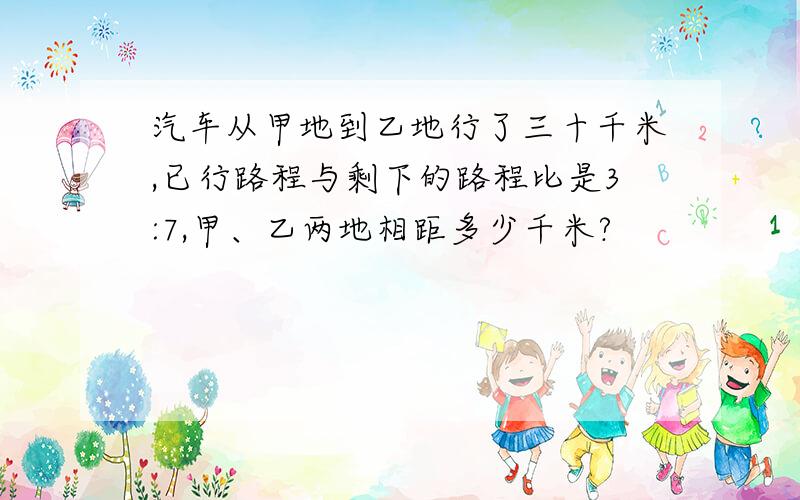 汽车从甲地到乙地行了三十千米,已行路程与剩下的路程比是3:7,甲、乙两地相距多少千米?

1 2 ? B + C 1